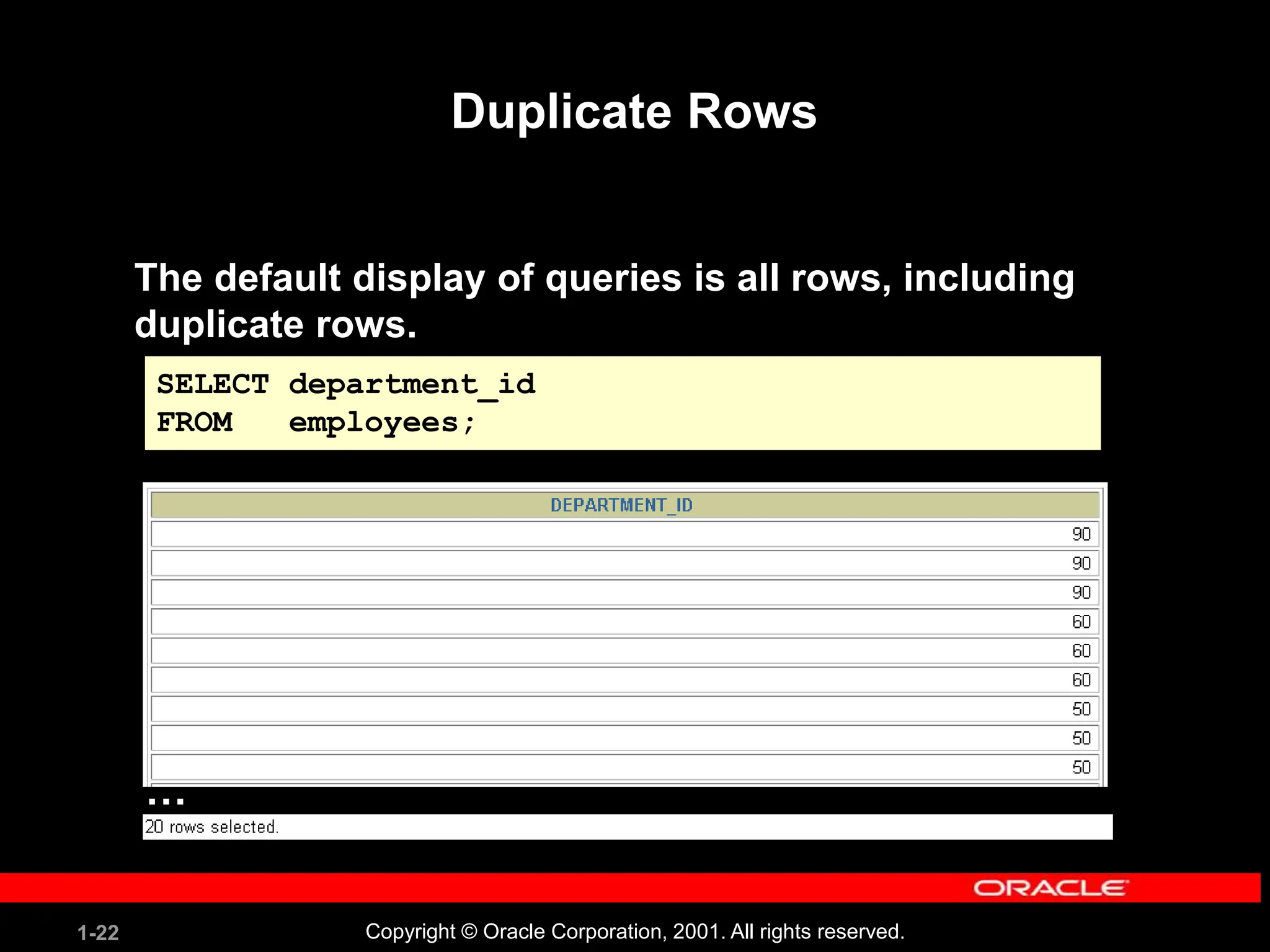 Duplicate Rows

The default display of queries is all rows, including duplicate rows.

SELECT department_id
FROM   employees;

| DEPARTMENT_ID |
|---|
| 90 |
| 90 |
| 90 |
| 60 |
| 60 |
| 60 |
| 50 |
| 50 |
| 50 |

...

20 rows selected.

ORACLE

1-22

Copyright © Oracle Corporation, 2001. All rights reserved.